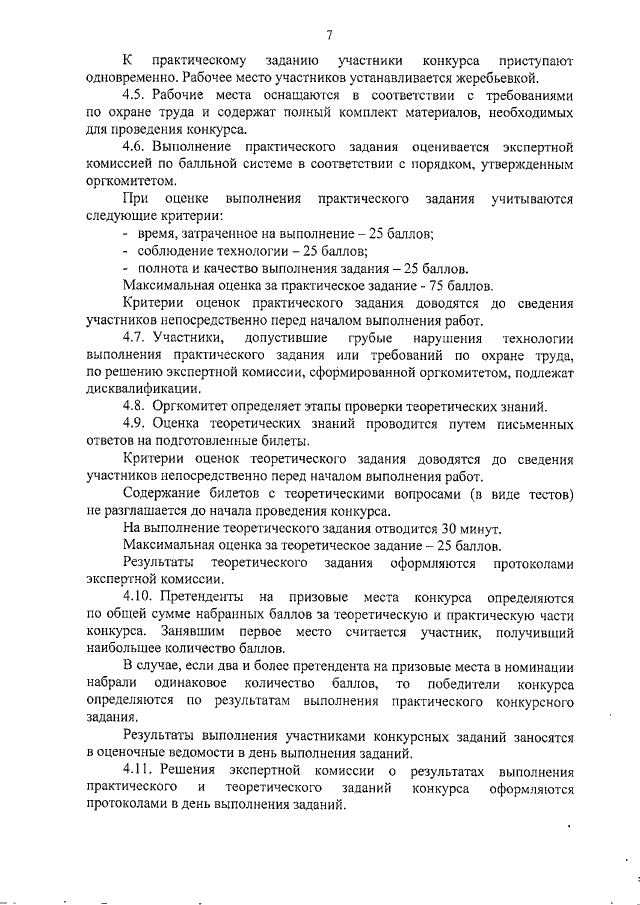 7

К практическому заданию участники конкурса приступают одновременно. Рабочее место участников устанавливается жеребьевкой.

4.5. Рабочие места оснащаются в соответствии с требованиями по охране труда и содержат полный комплект материалов, необходимых для проведения конкурса.

4.6. Выполнение практического задания оценивается экспертной комиссией по балльной системе в соответствии с порядком, утвержденным оргкомитетом.

При оценке выполнения практического задания учитываются следующие критерии:

- время, затраченное на выполнение – 25 баллов;
- соблюдение технологии – 25 баллов;
- полнота и качество выполнения задания – 25 баллов.

Максимальная оценка за практическое задание - 75 баллов.

Критерии оценок практического задания доводятся до сведения участников непосредственно перед началом выполнения работ.

4.7. Участники, допустившие грубые нарушения технологии выполнения практического задания или требований по охране труда, по решению экспертной комиссии, сформированной оргкомитетом, подлежат дисквалификации.

4.8. Оргкомитет определяет этапы проверки теоретических знаний.

4.9. Оценка теоретических знаний проводится путем письменных ответов на подготовленные билеты.

Критерии оценок теоретического задания доводятся до сведения участников непосредственно перед началом выполнения работ.

Содержание билетов с теоретическими вопросами (в виде тестов) не разглашается до начала проведения конкурса.

На выполнение теоретического задания отводится 30 минут.

Максимальная оценка за теоретическое задание – 25 баллов.

Результаты теоретического задания оформляются протоколами экспертной комиссии.

4.10. Претенденты на призовые места конкурса определяются по общей сумме набранных баллов за теоретическую и практическую части конкурса. Занявшим первое место считается участник, получивший наибольшее количество баллов.

В случае, если два и более претендента на призовые места в номинации набрали одинаковое количество баллов, то победители конкурса определяются по результатам выполнения практического конкурсного задания.

Результаты выполнения участниками конкурсных заданий заносятся в оценочные ведомости в день выполнения заданий.

4.11. Решения экспертной комиссии о результатах выполнения практического и теоретического заданий конкурса оформляются протоколами в день выполнения заданий.